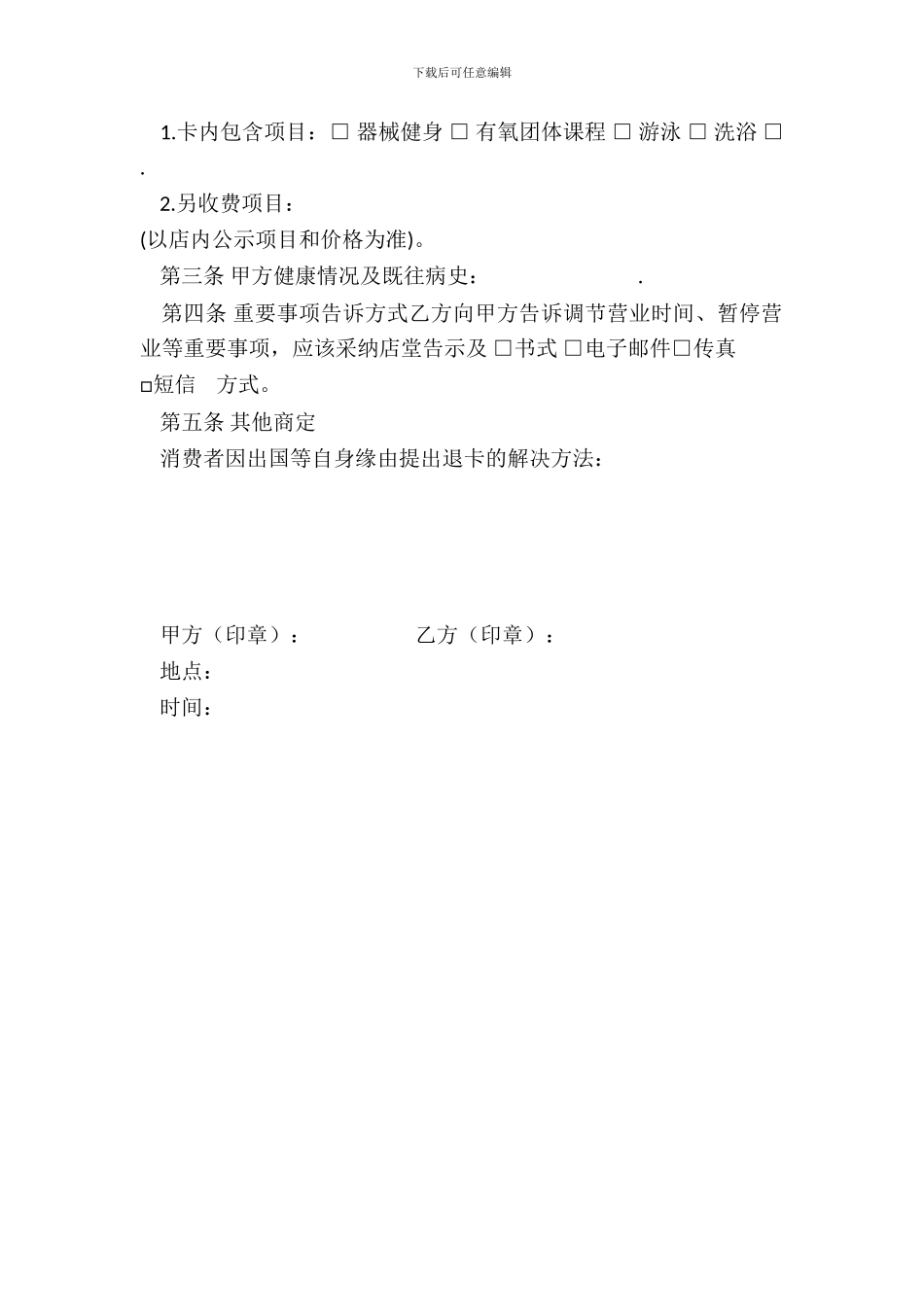 下载后可任意编辑

1.卡内包含项目：□ 器械健身 □ 有氧团体课程 □ 游泳 □ 洗浴 □ .

2.另收费项目：

(以店内公示项目和价格为准)。

第三条 甲方健康情况及既往病史： .

第四条 重要事项告诉方式乙方向甲方告诉调节营业时间、暂停营业等重要事项，应该采纳店堂告示及 □书式 □电子邮件□传真 □短信 方式。

第五条 其他商定

消费者因出国等自身缘由提出退卡的解决方法：

甲方（印章）： 乙方（印章）：

地点：

时间：